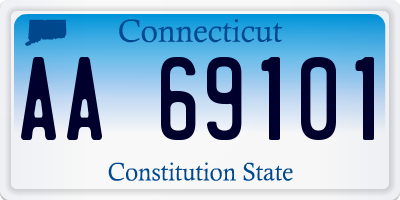 Connecticut

AA 69101

Constitution State